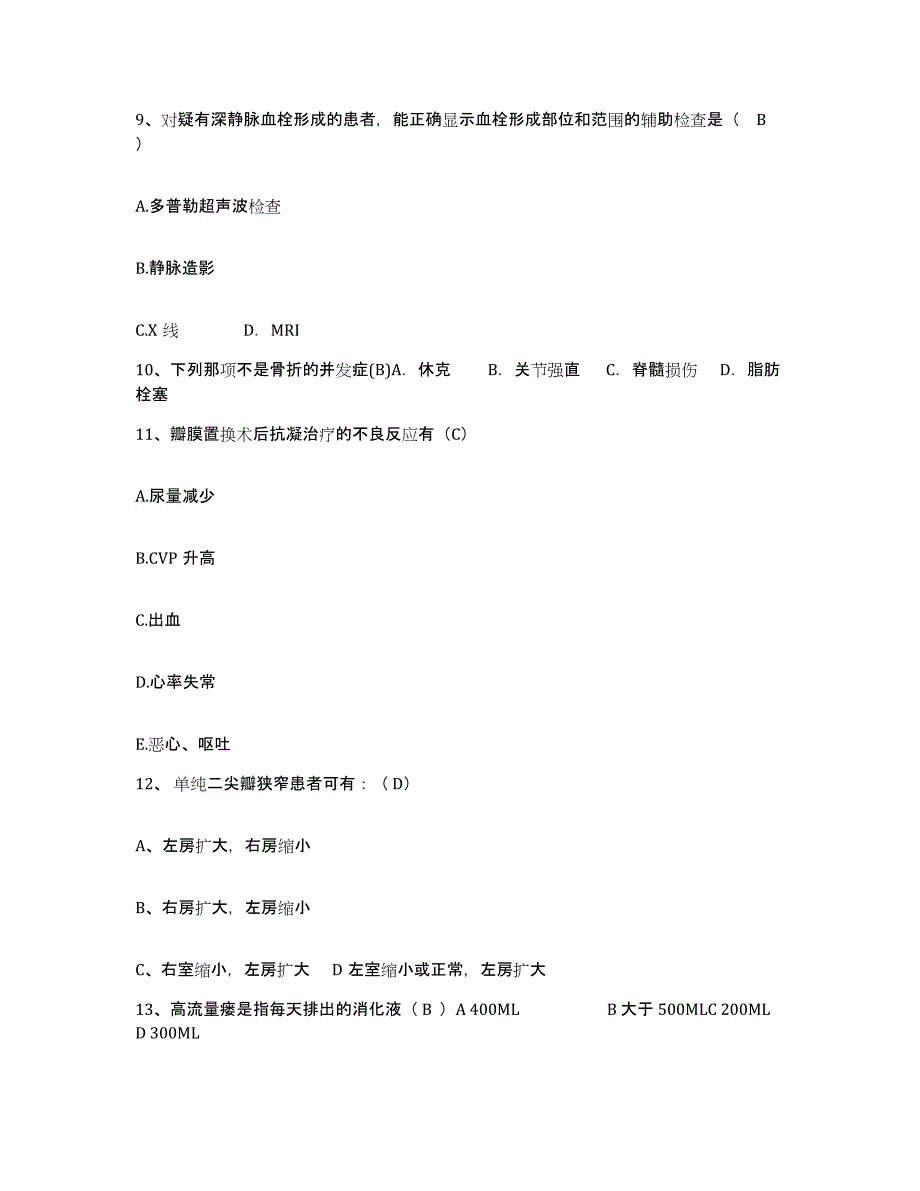 9、对疑有深静脉血栓形成的患者，能正确显示血栓形成部位和范围的辅助检查是（ B ）

A.多普勒超声波检查

B.静脉造影

C.X 线　　D. MRI

10、下列那项不是骨折的并发症(B)A. 休克　B. 关节强直　C. 脊髓损伤　D. 脂肪栓塞

11、瓣膜置换术后抗凝治疗的不良反应有（C）

A.尿量减少

B.CVP 升高

C.出血

D.心率失常

E.恶心、呕吐

12、单纯二尖瓣狭窄患者可有：（D）

A、左房扩大，右房缩小

B、右房扩大，左房缩小

C、右室缩小，左房扩大　D 左室缩小或正常，左房扩大

13、高流量瘘是指每天排出的消化液（ B ）A 400ML　B 大于 500MLC 200ML D 300ML